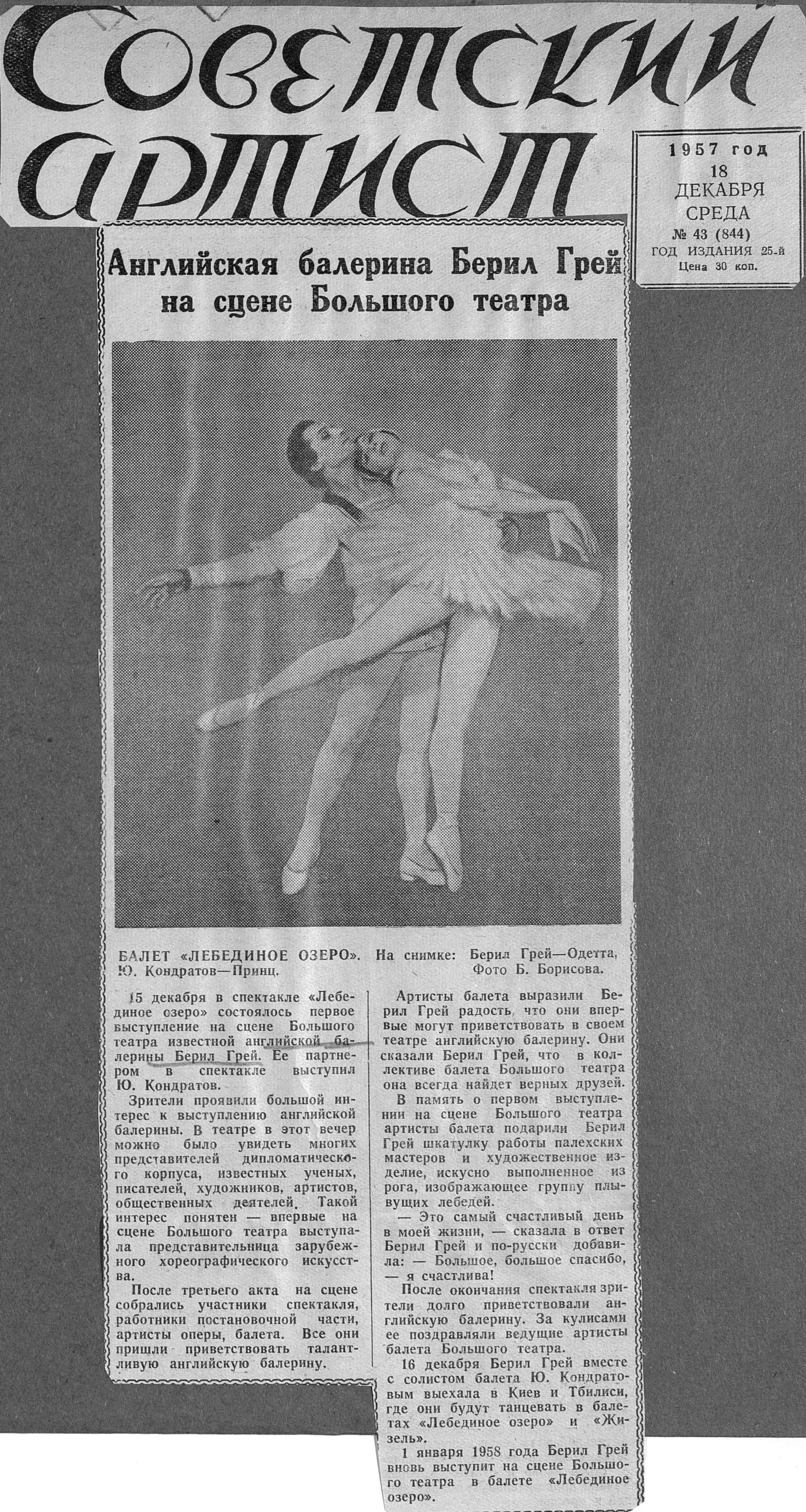 Советский артист

1957 год
18
ДЕКАБРЯ
СРЕДА
№ 43 (844)
ГОД ИЗДАНИЯ 25-й
Цена 30 коп.

Английская балерина Берил Грей на сцене Большого театра

БАЛЕТ «ЛЕБЕДИНОЕ ОЗЕРО». На снимке: Берил Грей—Одетта, Ю. Кондратов—Принц. Фото Б. Борисова.

15 декабря в спектакле «Лебединое озеро» состоялось первое выступление на сцене Большого театра известной английской балерины Берил Грей. Ее партнером в спектакле выступил Ю. Кондратов.

Зрители проявили большой интерес к выступлению английской балерины. В театре в этот вечер можно было увидеть многих представителей дипломатического корпуса, известных ученых, писателей, художников, артистов, общественных деятелей. Такой интерес понятен — впервые на сцене Большого театра выступала представительница зарубежного хореографического искусства.

После третьего акта на сцене собрались участники спектакля, работники постановочной части, артисты оперы, балета. Все они пришли приветствовать талантливую английскую балерину.

Артисты балета выразили Берил Грей радость, что они впервые могут приветствовать в своем театре английскую балерину. Они сказали Берил Грей, что в коллективе балета Большого театра она всегда найдет верных друзей.

В память о первом выступлении на сцене Большого театра артисты балета подарили Берил Грей шкатулку работы палехских мастеров и художественное изделие, искусно выполненное из рога, изображающее группу плывущих лебедей.

— Это самый счастливый день в моей жизни, — сказала в ответ Берил Грей и по-русски добавила: — Большое, большое спасибо, — я счастлива!

После окончания спектакля зрители долго приветствовали английскую балерину. За кулисами ее поздравляли ведущие артисты балета Большого театра.

16 декабря Берил Грей вместе с солистом балета Ю. Кондратовым выехала в Киев и Тбилиси, где они будут танцевать в балетах «Лебединое озеро» и «Жизель».

1 января 1958 года Берил Грей вновь выступит на сцене Большого театра в балете «Лебединое озеро».